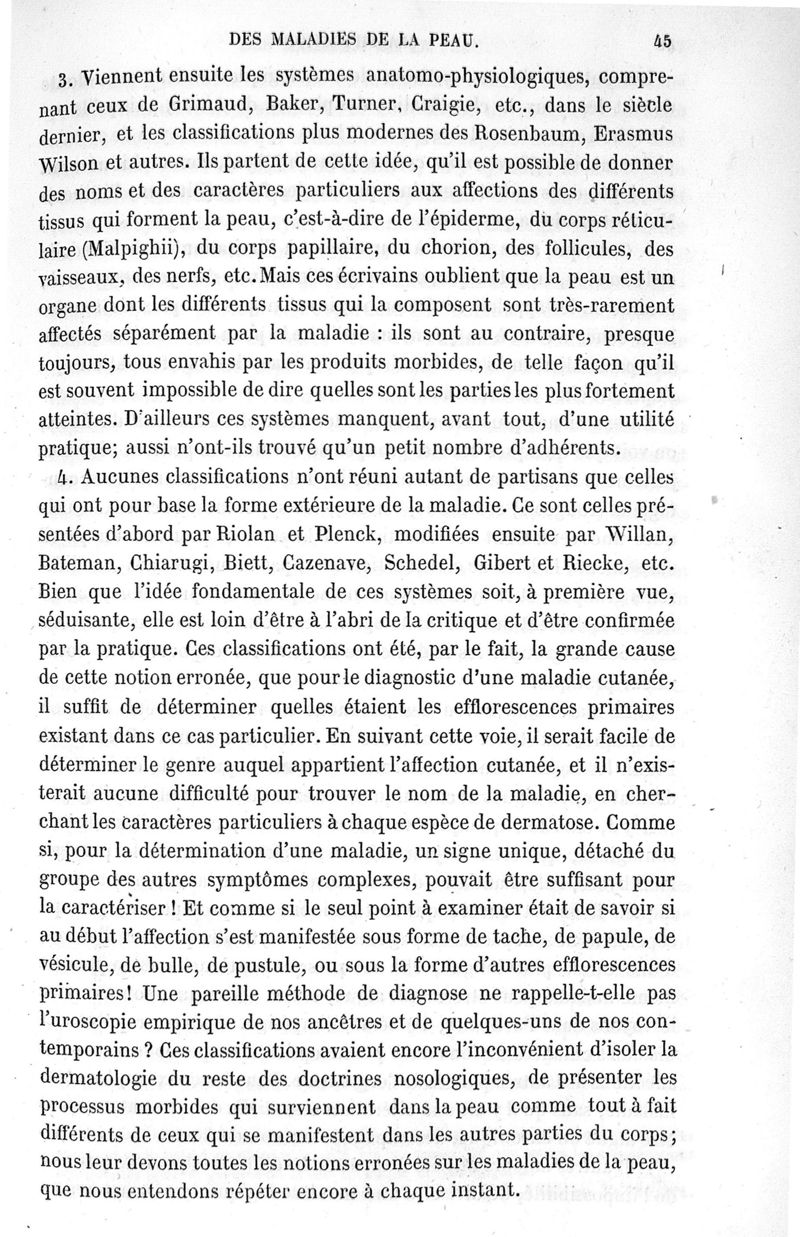 DES MALADIES DE LA PEAU. 45

3. Viennent ensuite les systèmes anatomo-physiologiques, comprenant ceux de Grimaud, Baker, Turner, Craigie, etc., dans le siècle dernier, et les classifications plus modernes des Rosenbaum, Erasmus Wilson et autres. Ils partent de cette idée, qu'il est possible de donner des noms et des caractères particuliers aux affections des différents tissus qui forment la peau, c'est-à-dire de l'épiderme, du corps réticulaire (Malpighii), du corps papillaire, du chorion, des follicules, des vaisseaux, des nerfs, etc. Mais ces écrivains oublient que la peau est un organe dont les différents tissus qui la composent sont très-rarement affectés séparément par la maladie : ils sont au contraire, presque toujours, tous envahis par les produits morbides, de telle façon qu'il est souvent impossible de dire quelles sont les parties les plus fortement atteintes. D'ailleurs ces systèmes manquent, avant tout, d'une utilité pratique; aussi n'ont-ils trouvé qu'un petit nombre d'adhérents.

4. Aucunes classifications n'ont réuni autant de partisans que celles qui ont pour base la forme extérieure de la maladie. Ce sont celles présentées d'abord par Riolan et Plenck, modifiées ensuite par Willan, Bateman, Chiarugi, Biett, Cazenave, Schedel, Gibert et Riecke, etc. Bien que l'idée fondamentale de ces systèmes soit, à première vue, séduisante, elle est loin d'être à l'abri de la critique et d'être confirmée par la pratique. Ces classifications ont été, par le fait, la grande cause de cette notion erronée, que pour le diagnostic d'une maladie cutanée, il suffit de déterminer quelles étaient les efflorescences primaires existant dans ce cas particulier. En suivant cette voie, il serait facile de déterminer le genre auquel appartient l'affection cutanée, et il n'existerait aucune difficulté pour trouver le nom de la maladie, en cherchant les caractères particuliers à chaque espèce de dermatose. Comme si, pour la détermination d'une maladie, un signe unique, détaché du groupe des autres symptômes complexes, pouvait être suffisant pour la caractériser ! Et comme si le seul point à examiner était de savoir si au début l'affection s'est manifestée sous forme de tache, de papule, de vésicule, de bulle, de pustule, ou sous la forme d'autres efflorescences primaires! Une pareille méthode de diagnose ne rappelle-t-elle pas l'uroscopie empirique de nos ancêtres et de quelques-uns de nos contemporains ? Ces classifications avaient encore l'inconvénient d'isoler la dermatologie du reste des doctrines nosologiques, de présenter les processus morbides qui surviennent dans la peau comme tout à fait différents de ceux qui se manifestent dans les autres parties du corps; nous leur devons toutes les notions erronées sur les maladies de la peau, que nous entendons répéter encore à chaque instant.